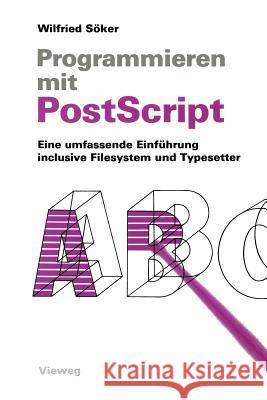 Wilfried Söker

Programmieren mit PostScript

Eine umfassende Einführung inclusive Filesystem und Typesetter

ABC

Vieweg

Kraina Książek